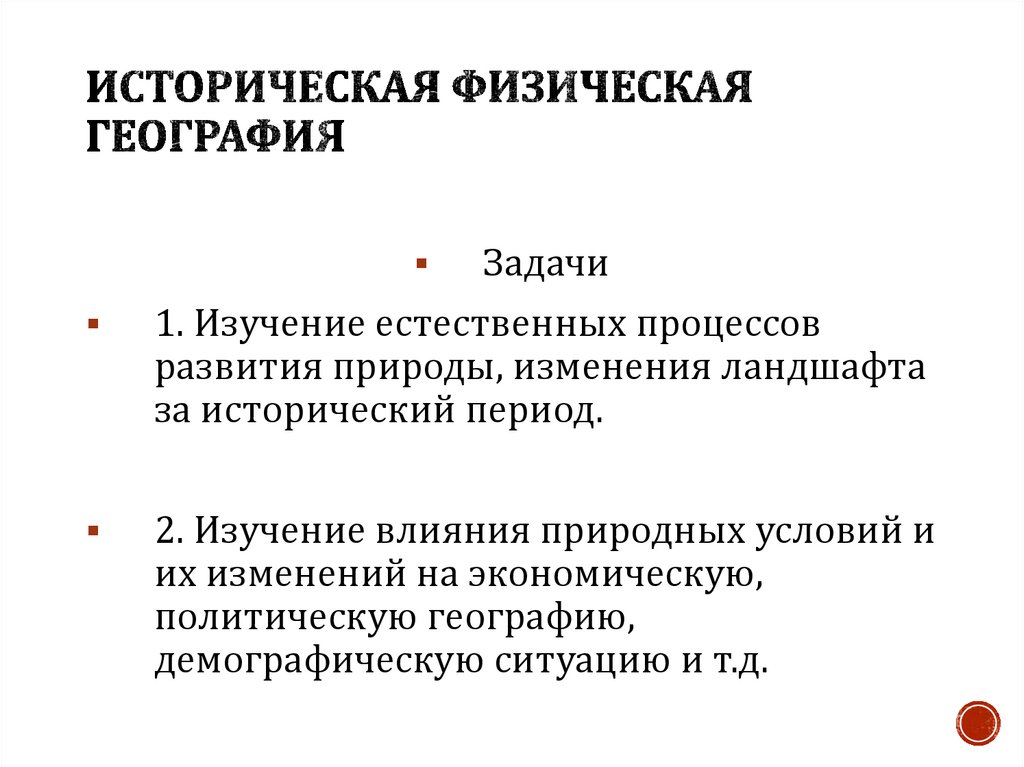 ИСТОРИЧЕСКАЯ ФИЗИЧЕСКАЯ ГЕОГРАФИЯ

Задачи

1. Изучение естественных процессов развития природы, изменения ландшафта за исторический период.

2. Изучение влияния природных условий и их изменений на экономическую, политическую географию, демографическую ситуацию и т.д.